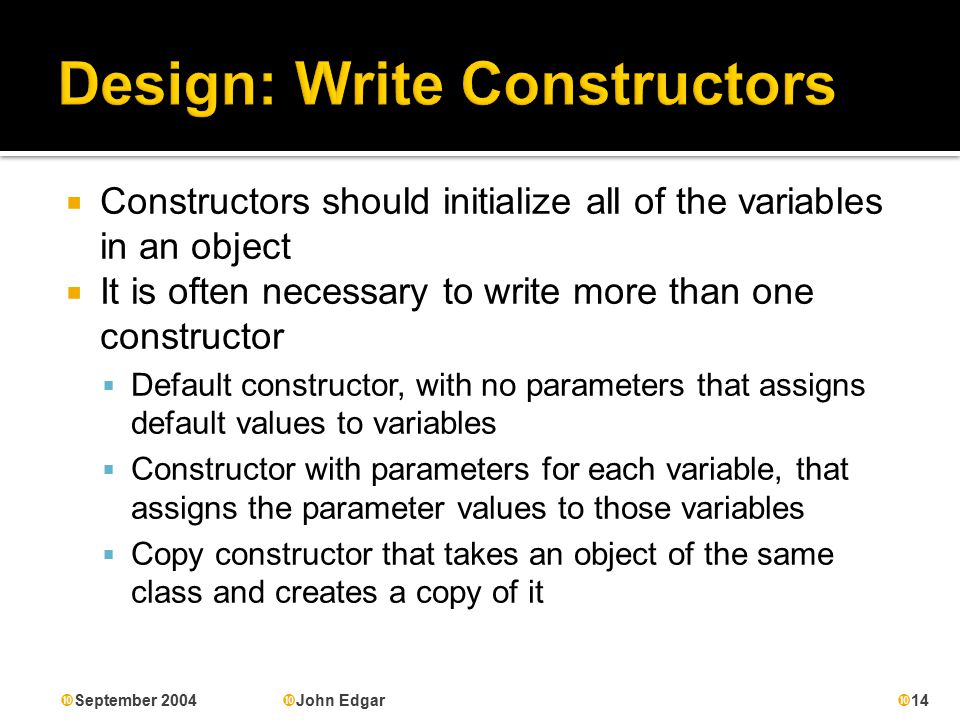 Design: Write Constructors

Constructors should initialize all of the variables in an object

It is often necessary to write more than one constructor

Default constructor, with no parameters that assigns default values to variables

Constructor with parameters for each variable, that assigns the parameter values to those variables

Copy constructor that takes an object of the same class and creates a copy of it

September 2004

John Edgar

14